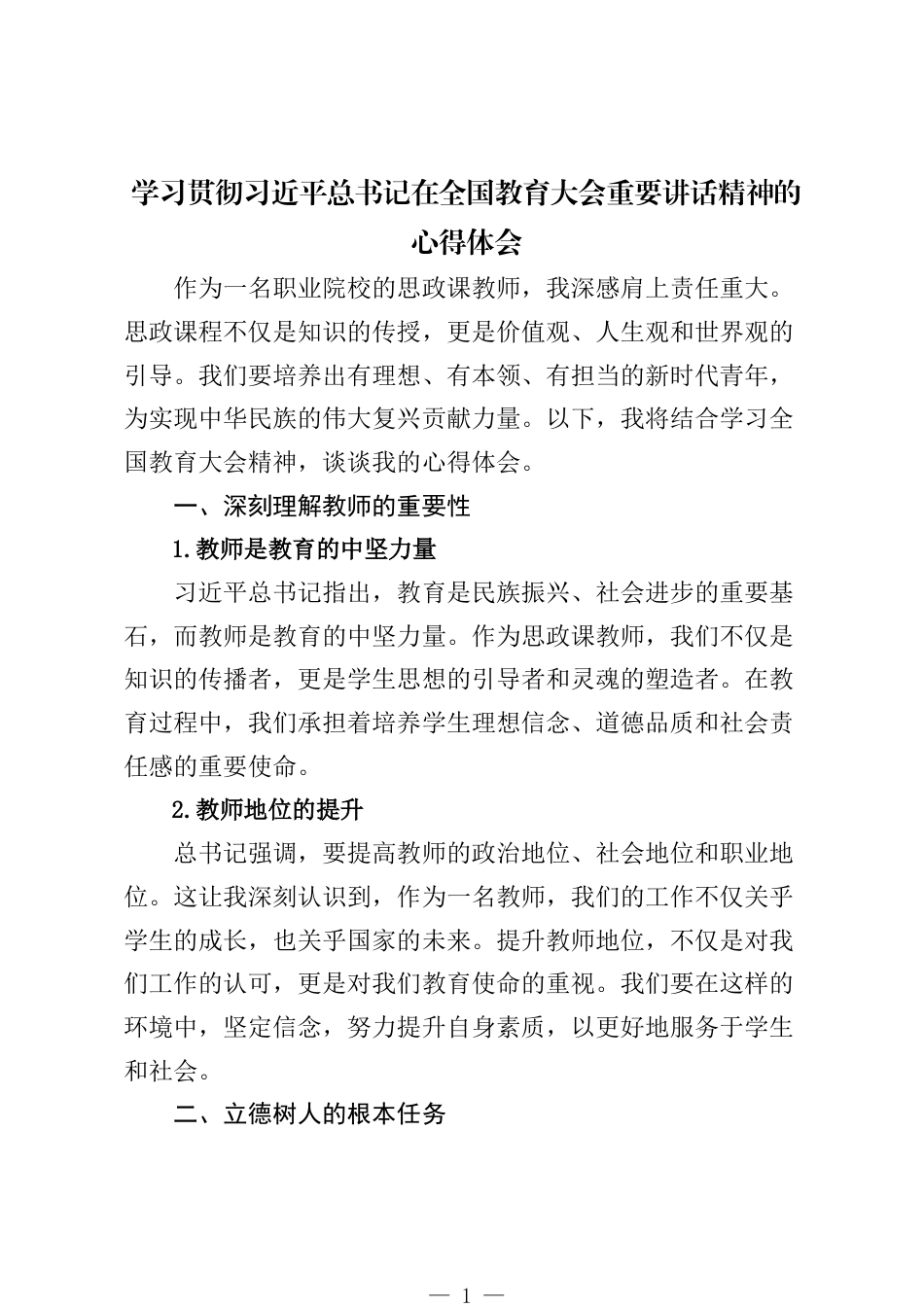 学习贯彻习近平总书记在全国教育大会重要讲话精神的心得体会

作为一名职业院校的思政课教师，我深感肩上责任重大。思政课程不仅是知识的传授，更是价值观、人生观和世界观的引导。我们要培养出有理想、有本领、有担当的新时代青年，为实现中华民族的伟大复兴贡献力量。以下，我将结合学习全国教育大会精神，谈谈我的心得体会。

一、深刻理解教师的重要性

1.教师是教育的中坚力量

习近平总书记指出，教育是民族振兴、社会进步的重要基石，而教师是教育的中坚力量。作为思政课教师，我们不仅是知识的传播者，更是学生思想的引导者和灵魂的塑造者。在教育过程中，我们承担着培养学生理想信念、道德品质和社会责任感的重要使命。

2.教师地位的提升

总书记强调，要提高教师的政治地位、社会地位和职业地位。这让我深刻认识到，作为一名教师，我们的工作不仅关乎学生的成长，也关乎国家的未来。提升教师地位，不仅是对我们工作的认可，更是对我们教育使命的重视。我们要在这样的环境中，坚定信念，努力提升自身素质，以更好地服务于学生和社会。

二、立德树人的根本任务

— 1 —